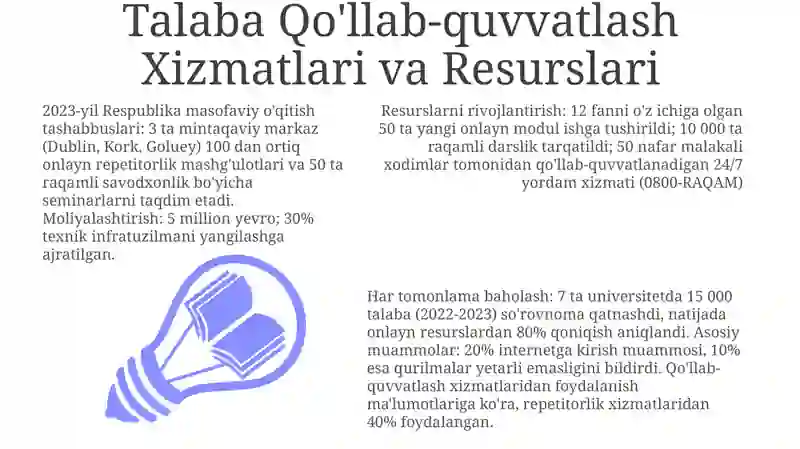 Talaba Qo'llab-quvvatlash Xizmatlari va Resurslari

2023-yil Respublika masofaviy o'qitish tashabbuslari: 3 ta mintaqaviy markaz (Dublin, Kork, Goluey) 100 dan ortiq onlayn repetitorlik mashg'ulotlari va 50 ta raqamli savodxonlik bo'yicha seminarlarni taqdim etadi. Moliyalashtirish: 5 million yevro; 30% texnik infratuzilmani yangilashga ajratilgan.

Resurslarni rivojlantirish: 12 fanni o'z ichiga olgan 50 ta yangi onlayn modul ishga tushirildi; 10 000 ta raqamli darslik tarqatildi; 50 nafar malakali xodimlar tomonidan qo'llab-quvvatlanadigan 24/7 yordam xizmati (0800-RAQAM)

Har tomonlama baholash: 7 ta universitetda 15 000 talaba (2022-2023) so'rovnoma qatnashdi, natijada onlayn resurslardan 80% qoniqish aniqlandi. Asosiy muammolar: 20% internetga kirish muammosi, 10% esa qurilmalar yetarli emasligini bildirdi. Qo'llab-quvvatlash xizmatlaridan foydalanish ma'lumotlariga ko'ra, repetitorlik xizmatlaridan 40% foydalangan.